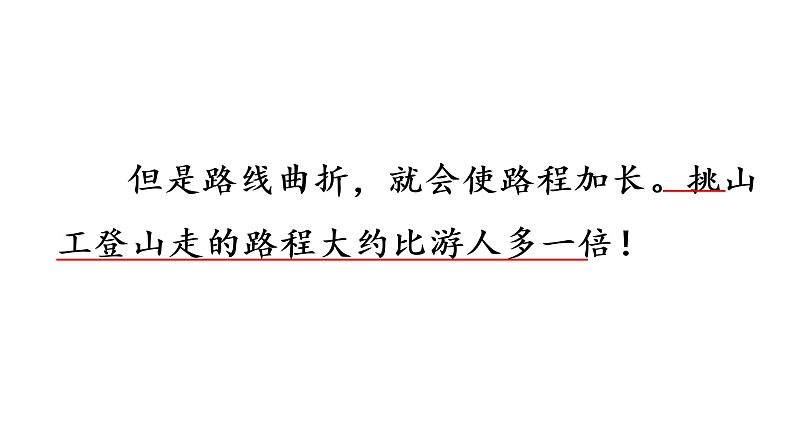 但是路线曲折，就会使路程加长。挑山工登山走的路程大约比游人多一倍！